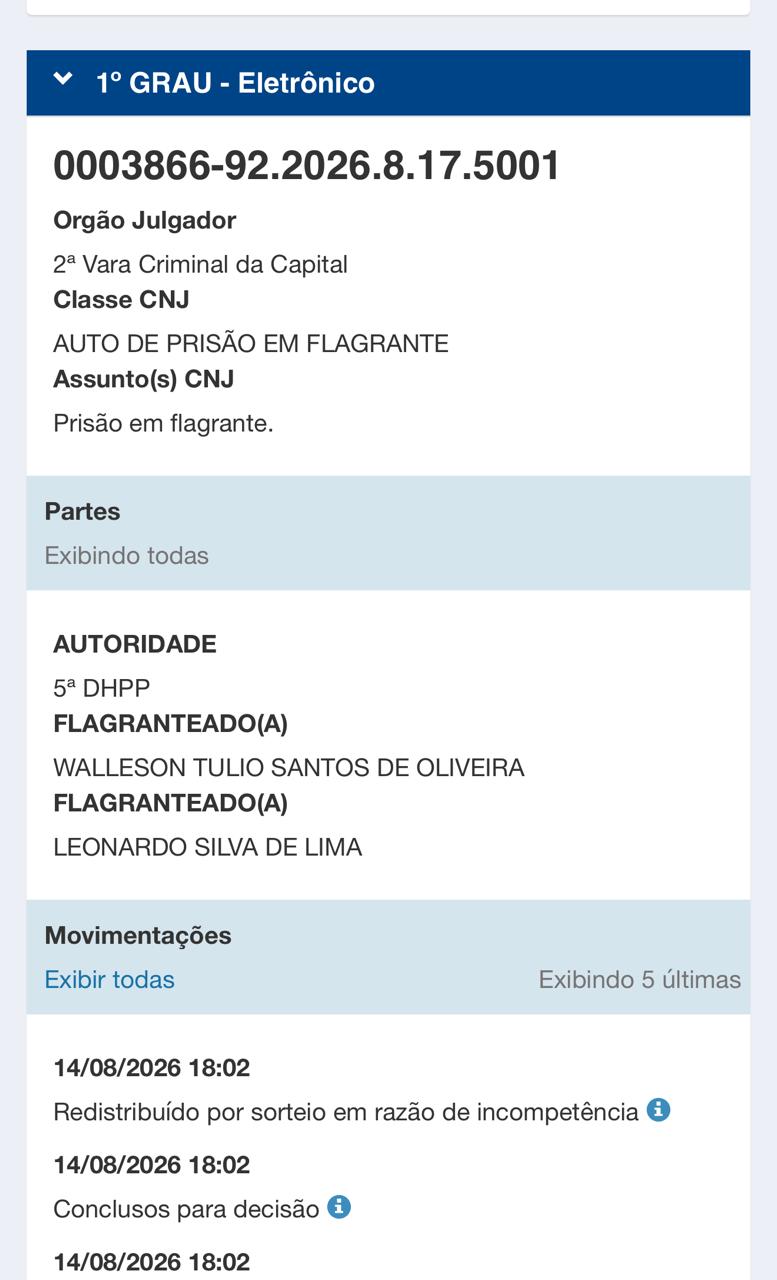 1º GRAU - Eletrônico

0003866-92.2026.8.17.5001

Orgão Julgador

2ª Vara Criminal da Capital

Classe CNJ

AUTO DE PRISÃO EM FLAGRANTE

Assunto(s) CNJ

Prisão em flagrante.

Partes

Exibindo todas

AUTORIDADE

5ª DHPP

FLAGRANTEADO(A)

WALLESON TULIO SANTOS DE OLIVEIRA

FLAGRANTEADO(A)

LEONARDO SILVA DE LIMA

Movimentações

Exibir todas

Exibindo 5 últimas

14/08/2026 18:02

Redistribuído por sorteio em razão de incompetência

14/08/2026 18:02

Conclusos para decisão

14/08/2026 18:02